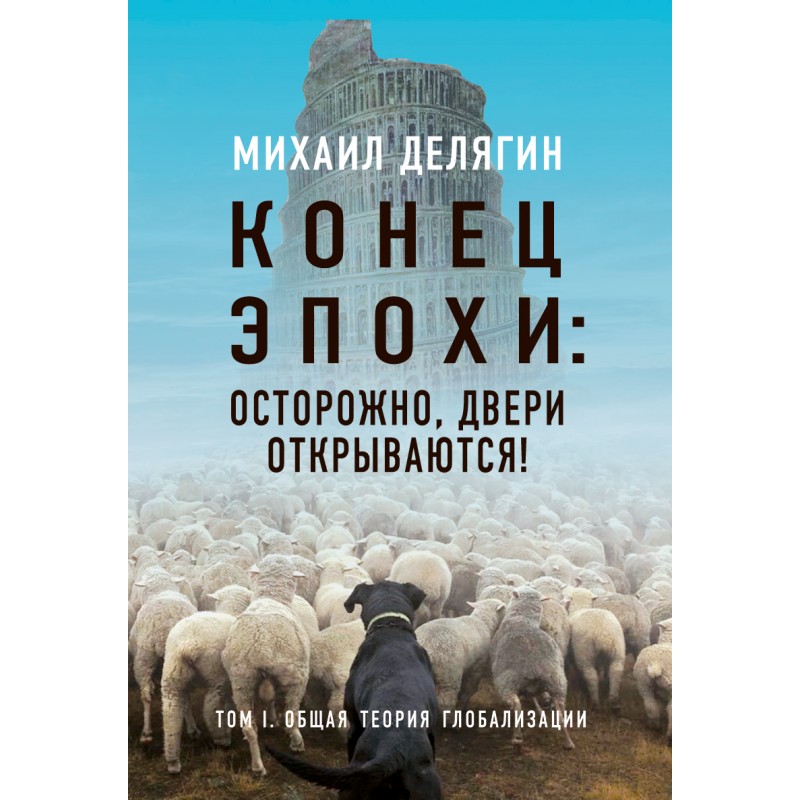 МИХАИЛ ДЕЛЯГИН

КОНЕЦ ЭПОХИ:

ОСТОРОЖНО, ДВЕРИ ОТКРЫВАЮТСЯ!

ТОМ I. ОБЩАЯ ТЕОРИЯ ГЛОБАЛИЗАЦИИ